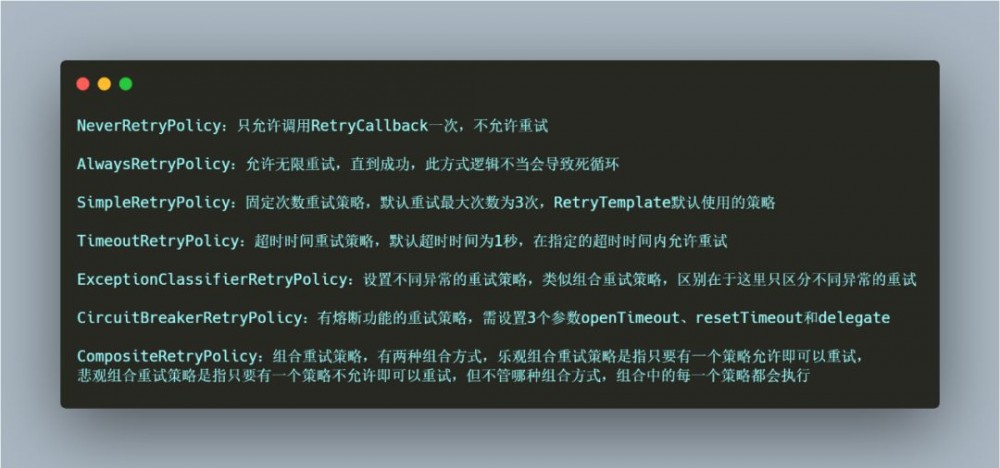 NeverRetryPolicy：只允许调用RetryCallback一次，不允许重试

AlwaysRetryPolicy：允许无限重试，直到成功，此方式逻辑不当会导致死循环

SimpleRetryPolicy：固定次数重试策略，默认重试最大次数为3次，RetryTemplate默认使用的策略

TimeoutRetryPolicy：超时时间重试策略，默认超时时间为1秒，在指定的超时时间内允许重试

ExceptionClassifierRetryPolicy：设置不同异常的重试策略，类似组合重试策略，区别在于这里只区分不同异常的重试

CircuitBreakerRetryPolicy：有熔断功能的重试策略，需设置3个参数openTimeout、resetTimeout和delegate

CompositeRetryPolicy：组合重试策略，有两种组合方式，乐观组合重试策略是指只要有一个策略允许即可以重试，悲观组合重试策略是指只要有一个策略不允许即可以重试，但不管哪种组合方式，组合中的每一个策略都会执行